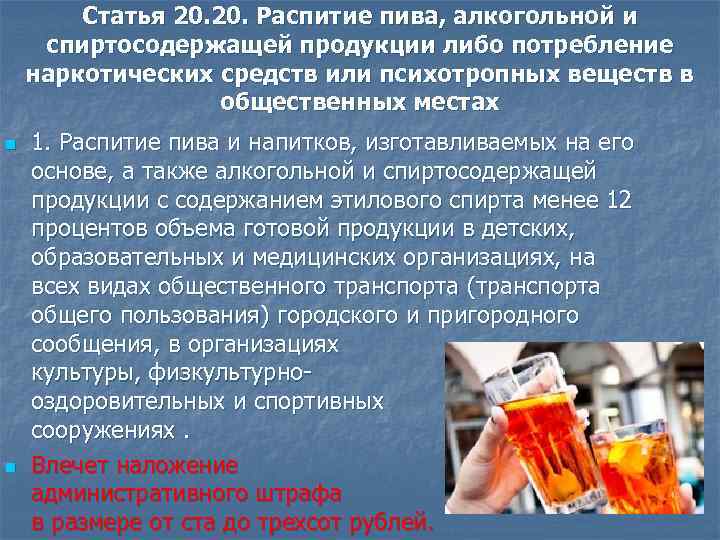 Статья 20.20. Распитие пива, алкогольной и спиртосодержащей продукции либо потребление наркотических средств или психотропных веществ в общественных местах

1. Распитие пива и напитков, изготавливаемых на его основе, а также алкогольной и спиртосодержащей продукции с содержанием этилового спирта менее 12 процентов объема готовой продукции в детских, образовательных и медицинских организациях, на всех видах общественного транспорта (транспорта общего пользования) городского и пригородного сообщения, в организациях культуры, физкультурно-оздоровительных и спортивных сооружениях .

Влечет наложение административного штрафа в размере от ста до трехсот рублей.